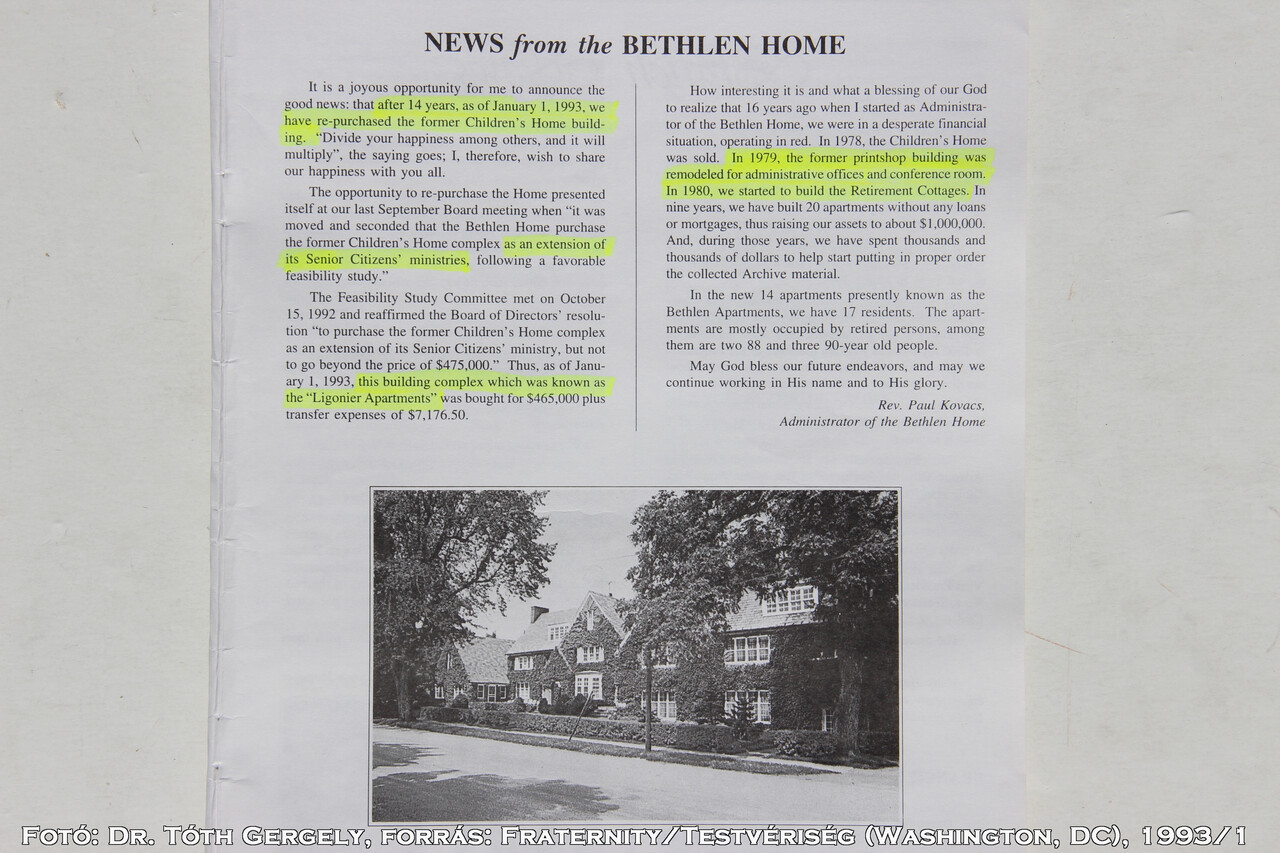 NEWS from the BETHLEN HOME

It is a joyous opportunity for me to announce the good news: that after 14 years, as of January 1, 1993, we have re-purchased the former Children's Home building. "Divide your happiness among others, and it will multiply", the saying goes; I, therefore, wish to share our happiness with you all.

The opportunity to re-purchase the Home presented itself at our last September Board meeting when "it was moved and seconded that the Bethlen Home purchase the former Children's Home complex as an extension of its Senior Citizens' ministries, following a favorable feasibility study."

The Feasibility Study Committee met on October 15, 1992 and reaffirmed the Board of Directors' resolution "to purchase the former Children's Home complex as an extension of its Senior Citizens' ministry, but not to go beyond the price of $475,000." Thus, as of January 1, 1993, this building complex which was known as the "Ligonier Apartments" was bought for $465,000 plus transfer expenses of $7,176.50.

How interesting it is and what a blessing of our God to realize that 16 years ago when I started as Administrator of the Bethlen Home, we were in a desperate financial situation, operating in red. In 1978, the Children's Home was sold. In 1979, the former printshop building was remodeled for administrative offices and conference room. In 1980, we started to build the Retirement Cottages. In nine years, we have built 20 apartments without any loans or mortgages, thus raising our assets to about $1,000,000. And, during those years, we have spent thousands and thousands of dollars to help start putting in proper order the collected Archive material.

In the new 14 apartments presently known as the Bethlen Apartments, we have 17 residents. The apartments are mostly occupied by retired persons, among them are two 88 and three 90-year old people.

May God bless our future endeavors, and may we continue working in His name and to His glory.

Rev. Paul Kovacs,
Administrator of the Bethlen Home

Fotó: Dr. Tóth Gergely, forrás: Fraternity/Testvériség (Washington, DC), 1993/1